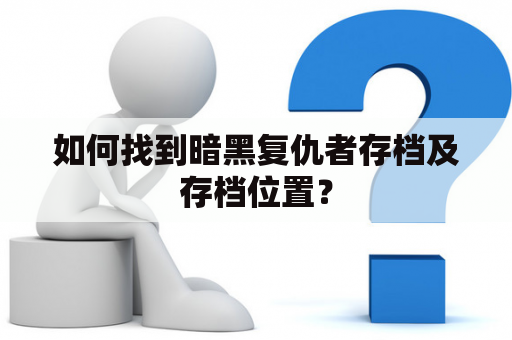 如何找到暗黑复仇者存档及存档位置？